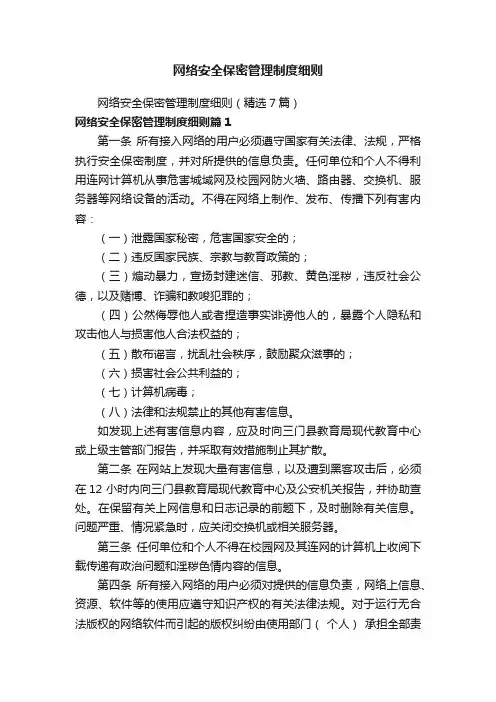 网络安全保密管理制度细则

网络安全保密管理制度细则（精选7篇）

网络安全保密管理制度细则篇1

第一条 所有接入网络的用户必须遵守国家有关法律、法规，严格执行安全保密制度，并对所提供的信息负责。任何单位和个人不得利用连网计算机从事危害城域网及校园网防火墙、路由器、交换机、服务器等网络设备的活动。不得在网络上制作、发布、传播下列有害内容：

（一）泄露国家秘密，危害国家安全的；

（二）违反国家民族、宗教与教育政策的；

（三）煽动暴力，宣扬封建迷信、邪教、黄色淫秽，违反社会公德，以及赌博、诈骗和教唆犯罪的；

（四）公然侮辱他人或者捏造事实诽谤他人的，暴露个人隐私和攻击他人与损害他人合法权益的；

（五）散布谣言，扰乱社会秩序，鼓励聚众滋事的；

（六）损害社会公共利益的；

（七）计算机病毒；

（八）法律和法规禁止的其他有害信息。

如发现上述有害信息内容，应及时向三门县教育局现代教育中心或上级主管部门报告，并采取有效措施制止其扩散。

第二条 在网站上发现大量有害信息，以及遭到黑客攻击后，必须在12小时内向三门县教育局现代教育中心及公安机关报告，并协助查处。在保留有关上网信息和日志记录的前题下，及时删除有关信息。问题严重、情况紧急时，应关闭交换机或相关服务器。

第三条 任何单位和个人不得在校园网及其连网的计算机上收阅下载传递有政治问题和淫秽色情内容的信息。

第四条 所有接入网络的用户必须对提供的信息负责，网络上信息、资源、软件等的使用应遵守知识产权的有关法律法规。对于运行无合法版权的网络软件而引起的版权纠纷由使用部门（ 个人） 承担全部责